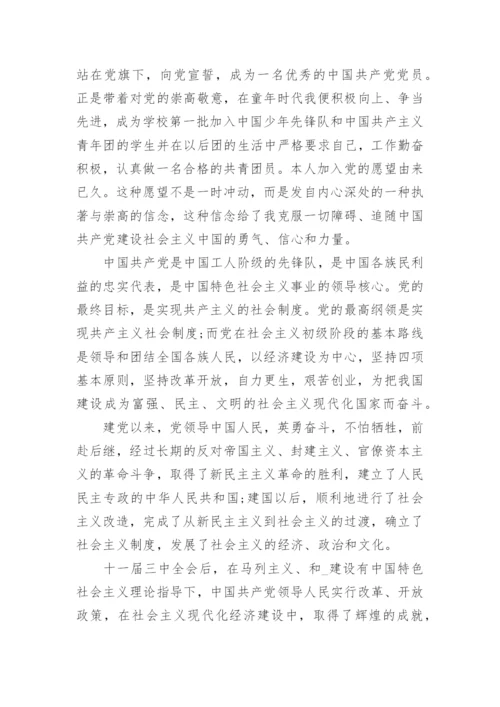 站在党旗下，向党宣誓，成为一名优秀的中国共产党党员。正是带着对党的崇高敬意，在童年时代我便积极向上、争当先进，成为学校第一批加入中国少年先锋队和中国共产主义青年团的学生并在以后团的生活中严格要求自己，工作勤奋积极，认真做一名合格的共青团员。本人加入党的愿望由来已久。这种愿望不是一时冲动，而是发自内心深处的一种执著与崇高的信念，这种信念给了我克服一切障碍、追随中国共产党建设社会主义中国的勇气、信心和力量。

中国共产党是中国工人阶级的先锋队，是中国各族民利益的忠实代表，是中国特色社会主义事业的领导核心。党的最终目标，是实现共产主义的社会制度。党的最高纲领是实现共产主义社会制度;而党在社会主义初级阶段的基本路线是领导和团结全国各族人民，以经济建设为中心，坚持四项基本原则，坚持改革开放，自力更生，艰苦创业，为把我国建设成为富强、民主、文明的社会主义现代化国家而奋斗。

建党以来，党领导中国人民，英勇奋斗，不怕牺牲，前赴后继，经过长期的反对帝国主义、封建主义、官僚资本主义的革命斗争，取得了新民主主义革命的胜利，建立了人民民主专政的中华人民共和国;建国以后，顺利地进行了社会主义改造，完成了从新民主主义到社会主义的过渡，确立了社会主义制度，发展了社会主义的经济、政治和文化。

十一届三中全会后，在马列主义、和_建设有中国特色社会主义理论指导下，中国共产党领导人民实行改革、开放政策，在社会主义现代化经济建设中，取得了辉煌的成就，